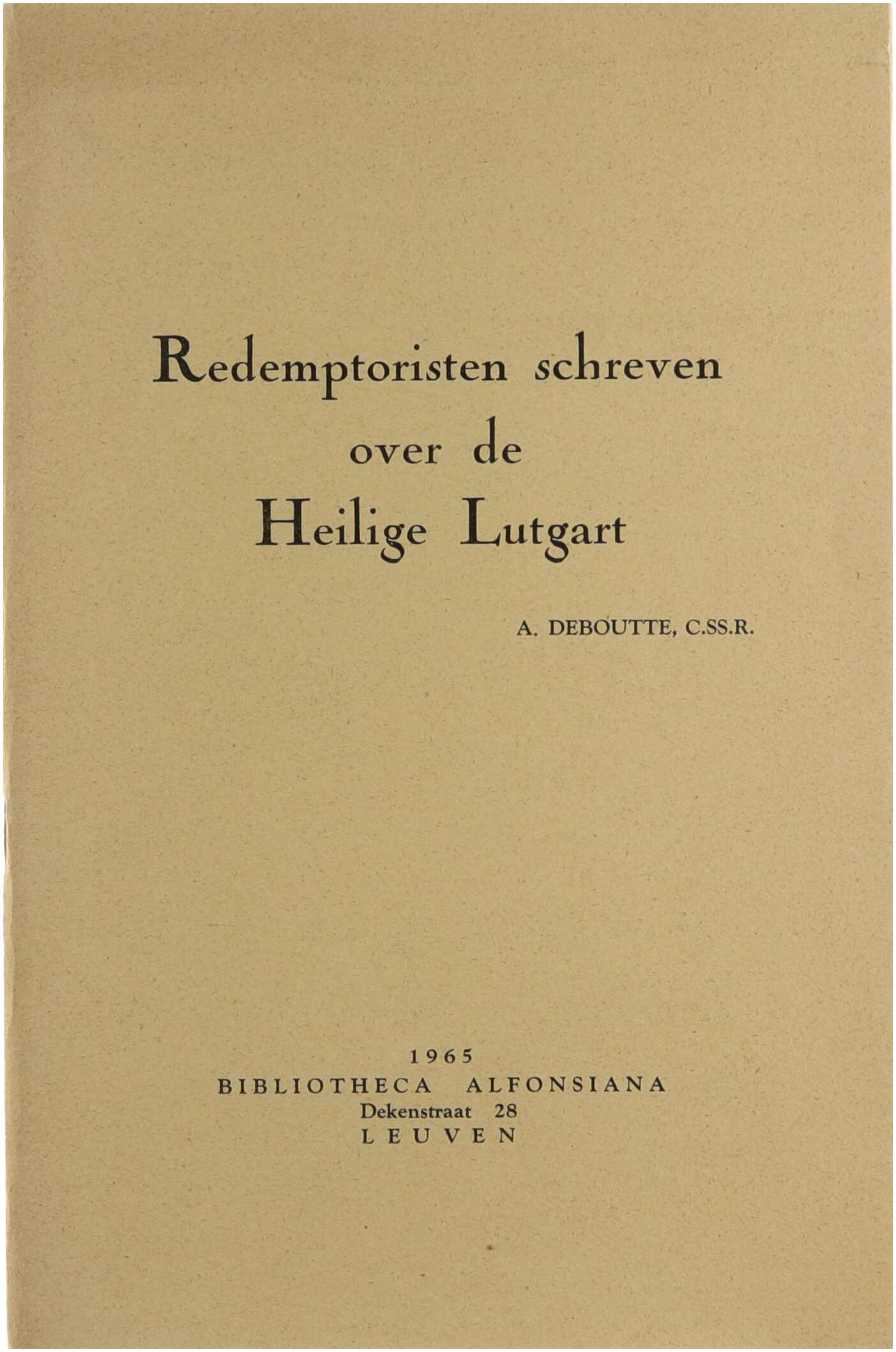 Redemptoristen schreven
over de
Heilige Lutgart

A. DEBOUTTE, C.SS.R.

1965
BIBLIOTHECA ALFONSIANA
Dekenstraat 28
LEUVEN